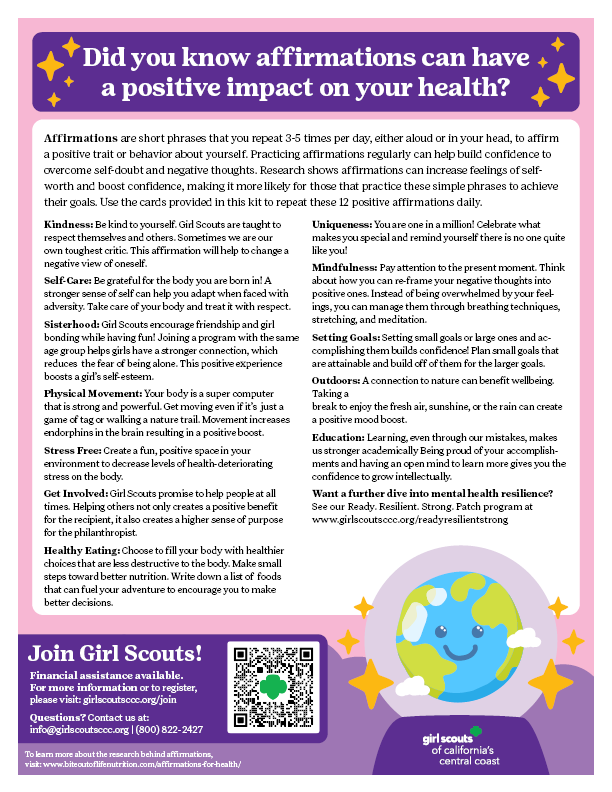 Did you know affirmations can have a positive impact on your health?

Affirmations are short phrases that you repeat 3-5 times per day, either aloud or in your head, to affirm a positive trait or behavior about yourself. Practicing affirmations regularly can help build confidence to overcome self-doubt and negative thoughts. Research shows affirmations can increase feelings of self-worth and boost confidence, making it more likely for those that practice these simple phrases to achieve their goals. Use the cards provided in this kit to repeat these 12 positive affirmations daily.

Kindness: Be kind to yourself. Girl Scouts are taught to respect themselves and others. Sometimes we are our own toughest critic. This affirmation will help to change a negative view of oneself.

Self-Care: Be grateful for the body you are born in! A stronger sense of self can help you adapt when faced with adversity. Take care of your body and treat it with respect.

Sisterhood: Girl Scouts encourage friendship and girl bonding while having fun! Joining a program with the same age group helps girls have a stronger connection, which reduces the fear of being alone. This positive experience boosts a girl's self-esteem.

Physical Movement: Your body is a super computer that is strong and powerful. Get moving even if it's just a game of tag or walking a nature trail. Movement increases endorphins in the brain resulting in a positive boost.

Stress Free: Create a fun, positive space in your environment to decrease levels of health-deteriorating stress on the body.

Get Involved: Girl Scouts promise to help people at all times. Helping others not only creates a positive benefit for the recipient, it also creates a higher sense of purpose for the philanthropist.

Healthy Eating: Choose to fill your body with healthier choices that are less destructive to the body. Make small steps toward better nutrition. Write down a list of foods that can fuel your adventure to encourage you to make better decisions.

Uniqueness: You are one in a million! Celebrate what makes you special and remind yourself there is no one quite like you!

Mindfulness: Pay attention to the present moment. Think about how you can re-frame your negative thoughts into positive ones. Instead of being overwhelmed by your feelings, you can manage them through breathing techniques, stretching, and meditation.

Setting Goals: Setting small goals or large ones and accomplishing them builds confidence! Plan small goals that are attainable and build off of them for the larger goals.

Outdoors: A connection to nature can benefit wellbeing. Taking a
break to enjoy the fresh air, sunshine, or the rain can create a positive mood boost.

Education: Learning, even through our mistakes, makes us stronger academically Being proud of your accomplishments and having an open mind to learn more gives you the confidence to grow intellectually.

Want a further dive into mental health resilience? See our Ready. Resilient. Strong. Patch program at www.girlscoutsccc.org/readyresilientstrong

Join Girl Scouts!

Financial assistance available.
For more information or to register, please visit: girlscoutsccc.org/join

Questions? Contact us at:
info@girlscoutsccc.org | (800) 822-2427

To learn more about the research behind affirmations, visit: www.biteoutoflifenutrition.com/affirmations-for-health/

girl scouts of california's central coast